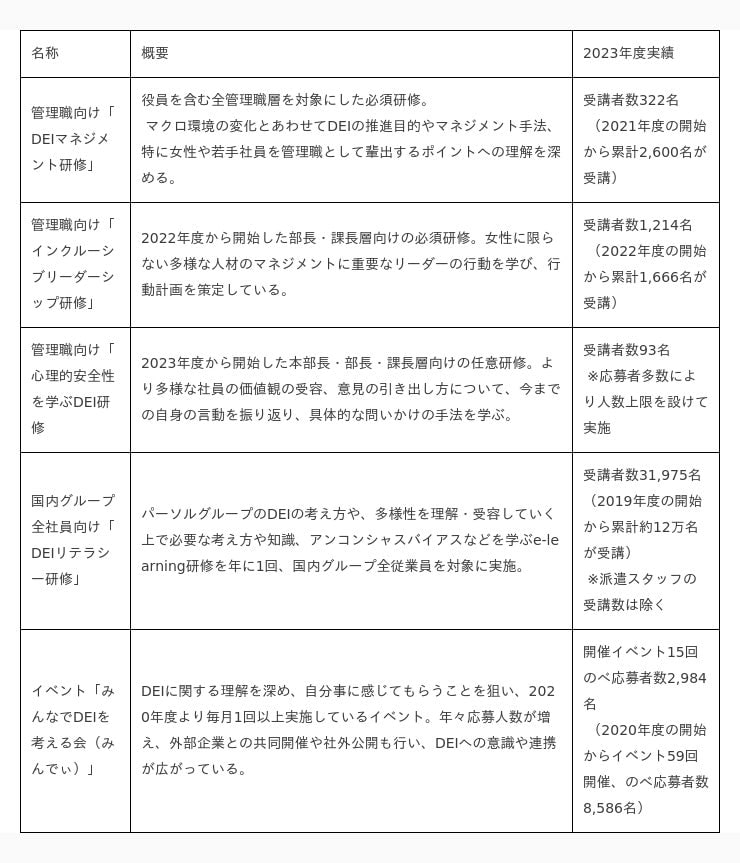 | 名称 | 概要 | 2023年度実績 |
|---|---|---|
| 管理職向け「DEIマネジメント研修」 | 役員を含む全管理職層を対象にした必須研修。 マクロ環境の変化とあわせてDEIの推進目的やマネジメント手法、特に女性や若手社員を管理職として輩出するポイントへの理解を深める。 | 受講者数322名 （2021年度の開始から累計2,600名が受講） |
| 管理職向け「インクルーシブリーダーシップ研修」 | 2022年度から開始した部長・課長層向けの必須研修。女性に限らない多様な人材のマネジメントに重要なリーダーの行動を学び、行動計画を策定している。 | 受講者数1,214名 （2022年度の開始から累計1,666名が受講） |
| 管理職向け「心理的安全性を学ぶDEI研修 | 2023年度から開始した本部長・部長・課長層向けの任意研修。より多様な社員の価値観の受容、意見の引き出し方について、今までの自身の言動を振り返り、具体的な問いかけの手法を学ぶ。 | 受講者数93名 ※応募者多数により人数上限を設けて実施 |
| 国内グループ全社員向け「DEIリテラシー研修」 | パーソルグループのDEIの考え方や、多様性を理解・受容していく上で必要な考え方や知識、アンコンシャスバイアスなどを学ぶe-learning研修を年に1回、国内グループ全従業員を対象に実施。 | 受講者数31,975名 （2019年度の開始から累計約12万名が受講） ※派遣スタッフの受講数は除く |
| イベント「みんなでDEIを考える会（みんでぃ）」 | DEIに関する理解を深め、自分事に感じてもらうことを狙い、2020年度より毎月1回以上実施しているイベント。年々応募人数が増え、外部企業との共同開催や社外公開も行い、DEIへの意識や連携が広がっている。 | 開催イベント15回 のべ応募者数2,984名 （2020年度の開始からイベント59回開催、のべ応募者数8,586名） |